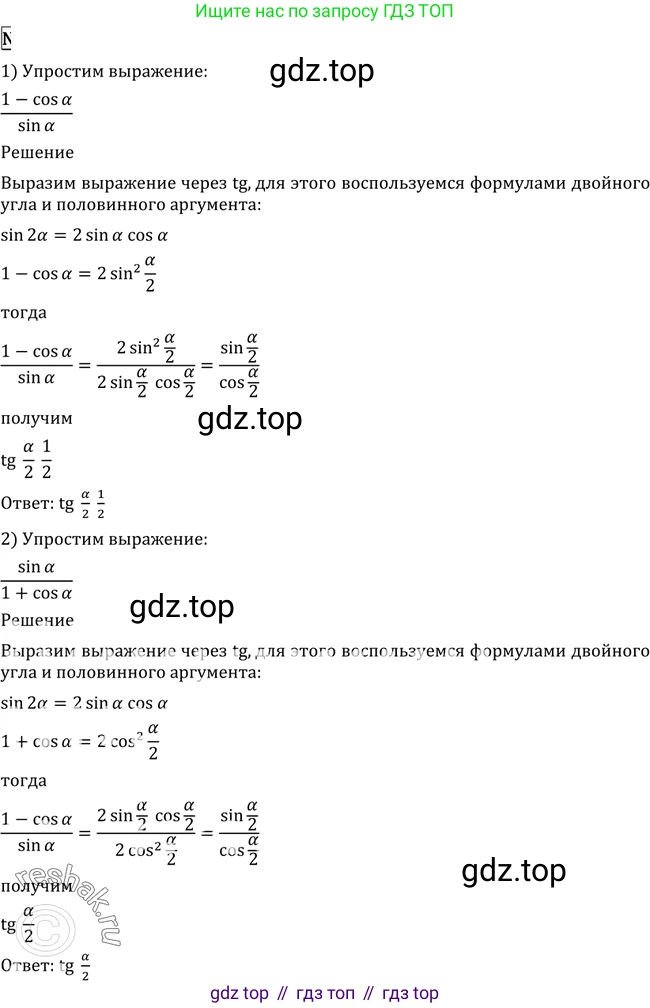 Ищите нас по запросу ГДЗ ТОП

N

1) Упростим выражение:

gdz.top

$\frac{1-\cos\alpha}{\sin\alpha}$

Решение

Выразим выражение через tg, для этого воспользуемся формулами двойного угла и половинного аргумента:

$\sin 2\alpha = 2\sin\alpha\cos\alpha$

$1-\cos\alpha = 2\sin^2\frac{\alpha}{2}$

тогда

$\frac{1-\cos\alpha}{\sin\alpha} = \frac{2\sin^2\frac{\alpha}{2}}{2\sin\frac{\alpha}{2}\cos\frac{\alpha}{2}} = \frac{\sin\frac{\alpha}{2}}{\cos\frac{\alpha}{2}}$

получим

gdz.top

$\text{tg}\,\frac{\alpha}{2}\,\frac{1}{2}$

Ответ: $\text{tg}\,\frac{\alpha}{2}\,\frac{1}{2}$

2) Упростим выражение:

$\frac{\sin\alpha}{1+\cos\alpha}$

gdz.top

Решение

Выразим выражение через tg, для этого воспользуемся формулами двойного угла и половинного аргумента:

$\sin 2\alpha = 2\sin\alpha\cos\alpha$

$1+\cos\alpha = 2\cos^2\frac{\alpha}{2}$

тогда

$\frac{1-\cos\alpha}{\sin\alpha} = \frac{2\sin\frac{\alpha}{2}\cos\frac{\alpha}{2}}{2\cos^2\frac{\alpha}{2}} = \frac{\sin\frac{\alpha}{2}}{\cos\frac{\alpha}{2}}$

gdz.top

получим

reshak.ru

$\text{tg}\,\frac{\alpha}{2}$

Ответ: $\text{tg}\,\frac{\alpha}{2}$

gdz top // гдз топ // гдз top